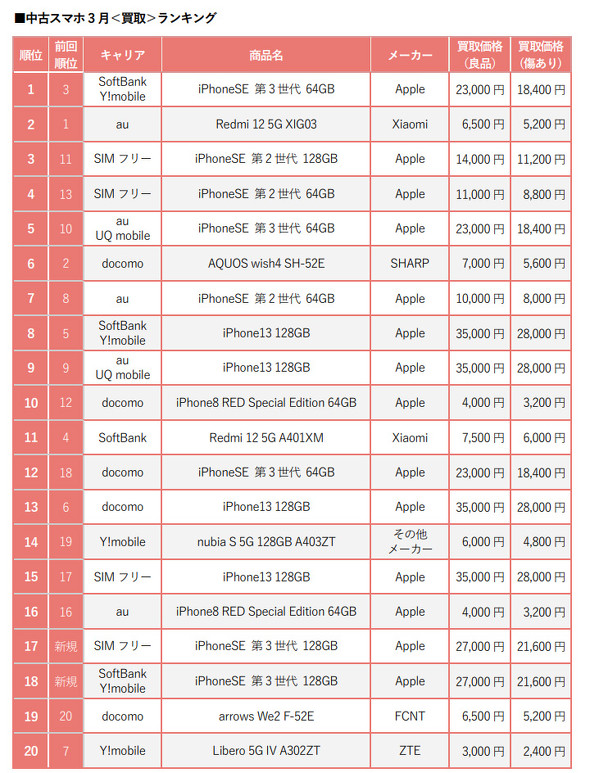 ■中古スマホ３月＜買取＞ランキング

| 順位 | 前回順位 | キャリア | 商品名 | メーカー | 買取価格（良品） | 買取価格（傷あり） |
|---|---|---|---|---|---|---|
| 1 | 3 | SoftBank Y!mobile | iPhoneSE 第３世代 64GB | Apple | 23,000 円 | 18,400 円 |
| 2 | 1 | au | Redmi 12 5G XIG03 | Xiaomi | 6,500 円 | 5,200 円 |
| 3 | 11 | SIM フリー | iPhoneSE 第２世代 128GB | Apple | 14,000 円 | 11,200 円 |
| 4 | 13 | SIM フリー | iPhoneSE 第２世代 64GB | Apple | 11,000 円 | 8,800 円 |
| 5 | 10 | au UQ mobile | iPhoneSE 第３世代 64GB | Apple | 23,000 円 | 18,400 円 |
| 6 | 2 | docomo | AQUOS wish4 SH-52E | SHARP | 7,000 円 | 5,600 円 |
| 7 | 8 | au | iPhoneSE 第２世代 64GB | Apple | 10,000 円 | 8,000 円 |
| 8 | 5 | SoftBank Y!mobile | iPhone13 128GB | Apple | 35,000 円 | 28,000 円 |
| 9 | 9 | au UQ mobile | iPhone13 128GB | Apple | 35,000 円 | 28,000 円 |
| 10 | 12 | docomo | iPhone8 RED Special Edition 64GB | Apple | 4,000 円 | 3,200 円 |
| 11 | 4 | SoftBank | Redmi 12 5G A401XM | Xiaomi | 7,500 円 | 6,000 円 |
| 12 | 18 | docomo | iPhoneSE 第３世代 64GB | Apple | 23,000 円 | 18,400 円 |
| 13 | 6 | docomo | iPhone13 128GB | Apple | 35,000 円 | 28,000 円 |
| 14 | 19 | Y!mobile | nubia S 5G 128GB A403ZT | その他メーカー | 6,000 円 | 4,800 円 |
| 15 | 17 | SIM フリー | iPhone13 128GB | Apple | 35,000 円 | 28,000 円 |
| 16 | 16 | au | iPhone8 RED Special Edition 64GB | Apple | 4,000 円 | 3,200 円 |
| 17 | 新規 | SIM フリー | iPhoneSE 第３世代 128GB | Apple | 27,000 円 | 21,600 円 |
| 18 | 新規 | SoftBank Y!mobile | iPhoneSE 第３世代 128GB | Apple | 27,000 円 | 21,600 円 |
| 19 | 20 | docomo | arrows We2 F-52E | FCNT | 6,500 円 | 5,200 円 |
| 20 | 7 | Y!mobile | Libero 5G IV A302ZT | ZTE | 3,000 円 | 2,400 円 |